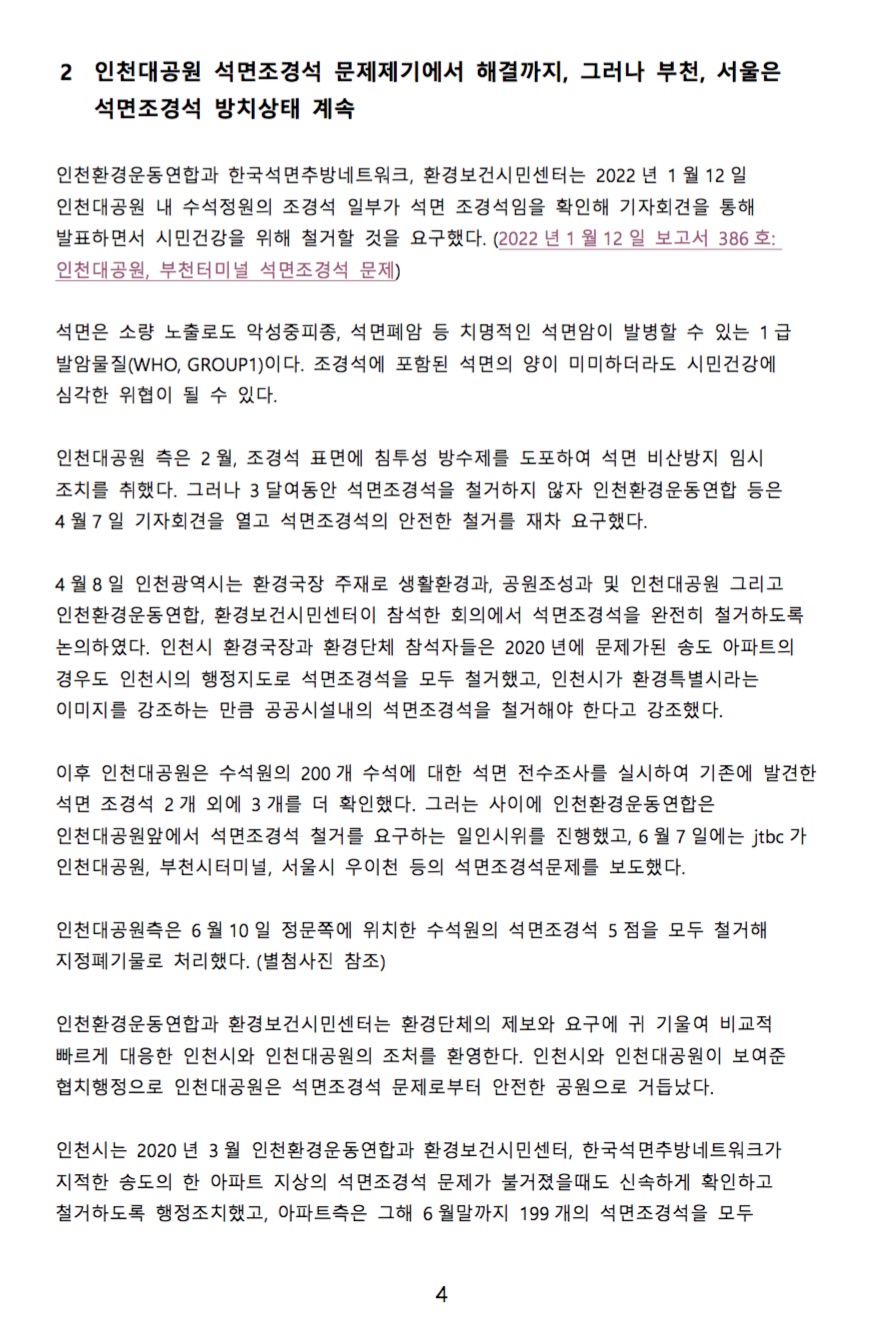 2 인천대공원 석면조경석 문제제기에서 해결까지, 그러나 부천, 서울은 석면조경석 방치상태 계속

인천환경운동연합과 한국석면추방네트워크, 환경보건시민센터는 2022 년 1 월 12 일 인천대공원 내 수석정원의 조경석 일부가 석면 조경석임을 확인해 기자회견을 통해 발표하면서 시민건강을 위해 철거할 것을 요구했다. (2022 년 1 월 12 일 보고서 386 호: 인천대공원, 부천터미널 석면조경석 문제)

석면은 소량 노출로도 악성중피종, 석면폐암 등 치명적인 석면암이 발병할 수 있는 1 급 발암물질(WHO, GROUP1)이다. 조경석에 포함된 석면의 양이 미미하더라도 시민건강에 심각한 위협이 될 수 있다.

인천대공원 측은 2 월, 조경석 표면에 침투성 방수제를 도포하여 석면 비산방지 임시 조치를 취했다. 그러나 3 달여동안 석면조경석을 철거하지 않자 인천환경운동연합 등은 4 월 7 일 기자회견을 열고 석면조경석의 안전한 철거를 재차 요구했다.

4 월 8 일 인천광역시는 환경국장 주재로 생활환경과, 공원조성과 및 인천대공원 그리고 인천환경운동연합, 환경보건시민센터이 참석한 회의에서 석면조경석을 완전히 철거하도록 논의하였다. 인천시 환경국장과 환경단체 참석자들은 2020 년에 문제가된 송도 아파트의 경우도 인천시의 행정지도로 석면조경석을 모두 철거했고, 인천시가 환경특별시라는 이미지를 강조하는 만큼 공공시설내의 석면조경석을 철거해야 한다고 강조했다.

이후 인천대공원은 수석원의 200 개 수석에 대한 석면 전수조사를 실시하여 기존에 발견한 석면 조경석 2 개 외에 3 개를 더 확인했다. 그러는 사이에 인천환경운동연합은 인천대공원앞에서 석면조경석 철거를 요구하는 일인시위를 진행했고, 6 월 7 일에는 jtbc 가 인천대공원, 부천시터미널, 서울시 우이천 등의 석면조경석문제를 보도했다.

인천대공원측은 6 월 10 일 정문쪽에 위치한 수석원의 석면조경석 5 점을 모두 철거해 지정폐기물로 처리했다. (별첨사진 참조)

인천환경운동연합과 환경보건시민센터는 환경단체의 제보와 요구에 귀 기울여 비교적 빠르게 대응한 인천시와 인천대공원의 조처를 환영한다. 인천시와 인천대공원이 보여준 협치행정으로 인천대공원은 석면조경석 문제로부터 안전한 공원으로 거듭났다.

인천시는 2020 년 3 월 인천환경운동연합과 환경보건시민센터, 한국석면추방네트워크가 지적한 송도의 한 아파트 지상의 석면조경석 문제가 불거졌을때도 신속하게 확인하고 철거하도록 행정조치했고, 아파트측은 그해 6 월말까지 199 개의 석면조경석을 모두

4